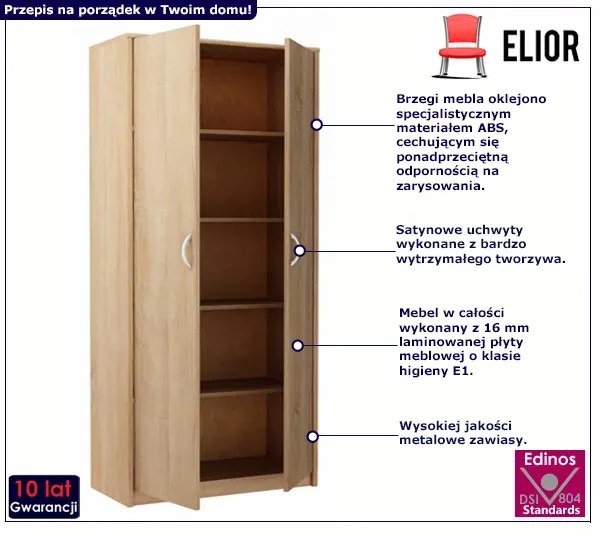 Przepis na porządek w Twoim domu!

ELIOR

Brzegi mebla oklejono specjalistycznym materiałem ABS, cechującym się ponadprzeciętną odpornością na zarysowania.

Satynowe uchwyty wykonane z bardzo wytrzymałego tworzywa.

Mebel w całości wykonany z 16 mm laminowanej płyty meblowej o klasie higieny E1.

Wysokiej jakości metalowe zawiasy.

10 lat Gwarancji

Edinos DSI 804 Standards